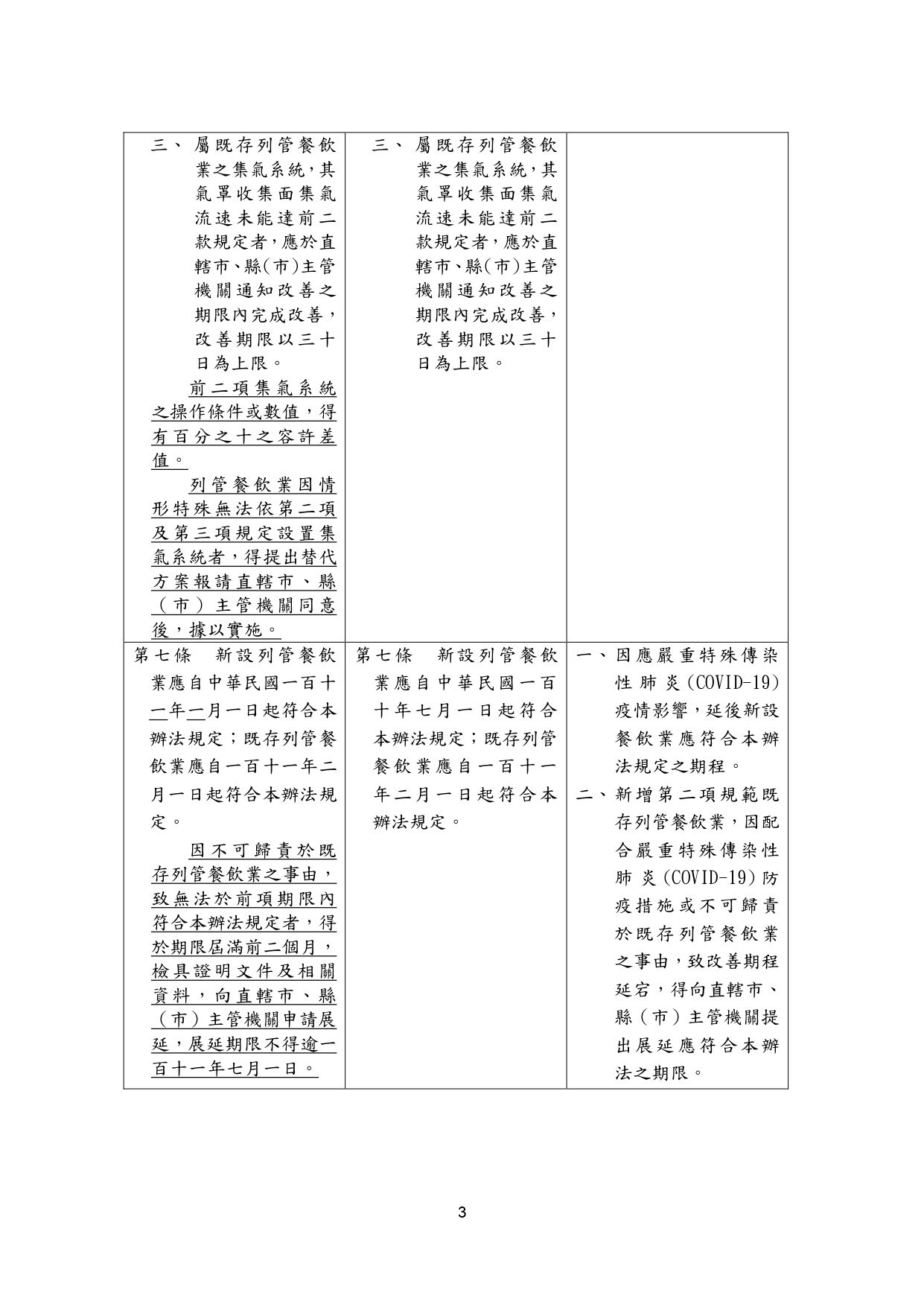 | | | |
|---|---|---|
| 三、屬既存列管餐飲業之集氣系統，其氣罩收集面集氣流速未能達前二款規定者，應於直轄市、縣(市)主管機關通知改善之期限內完成改善，改善期限以三十日為上限。<br>前二項集氣系統之操作條件或數值，得有百分之十之容許差值。<br>列管餐飲業因情形特殊無法依第二項及第三項規定設置集氣系統者，得提出替代方案報請直轄市、縣（市）主管機關同意後，據以實施。 | 三、屬既存列管餐飲業之集氣系統，其氣罩收集面集氣流速未能達前二款規定者，應於直轄市、縣(市)主管機關通知改善之期限內完成改善，改善期限以三十日為上限。 | |
| 第七條　新設列管餐飲業應自中華民國一百十一年一月一日起符合本辦法規定；既存列管餐飲業應自一百十一年二月一日起符合本辦法規定。<br>因不可歸責於既存列管餐飲業之事由，致無法於前項期限內符合本辦法規定者，得於期限屆滿前二個月，檢具證明文件及相關資料，向直轄市、縣（市）主管機關申請展延，展延期限不得逾一百十一年七月一日。 | 第七條　新設列管餐飲業應自中華民國一百十年七月一日起符合本辦法規定；既存列管餐飲業應自一百十一年二月一日起符合本辦法規定。 | 一、因應嚴重特殊傳染性肺炎(COVID-19)疫情影響，延後新設餐飲業應符合本辦法規定之期程。<br>二、新增第二項規範既存列管餐飲業，因配合嚴重特殊傳染性肺炎(COVID-19)防疫措施或不可歸責於既存列管餐飲業之事由，致改善期程延宕，得向直轄市、縣（市）主管機關提出展延應符合本辦法之期限。 |

3